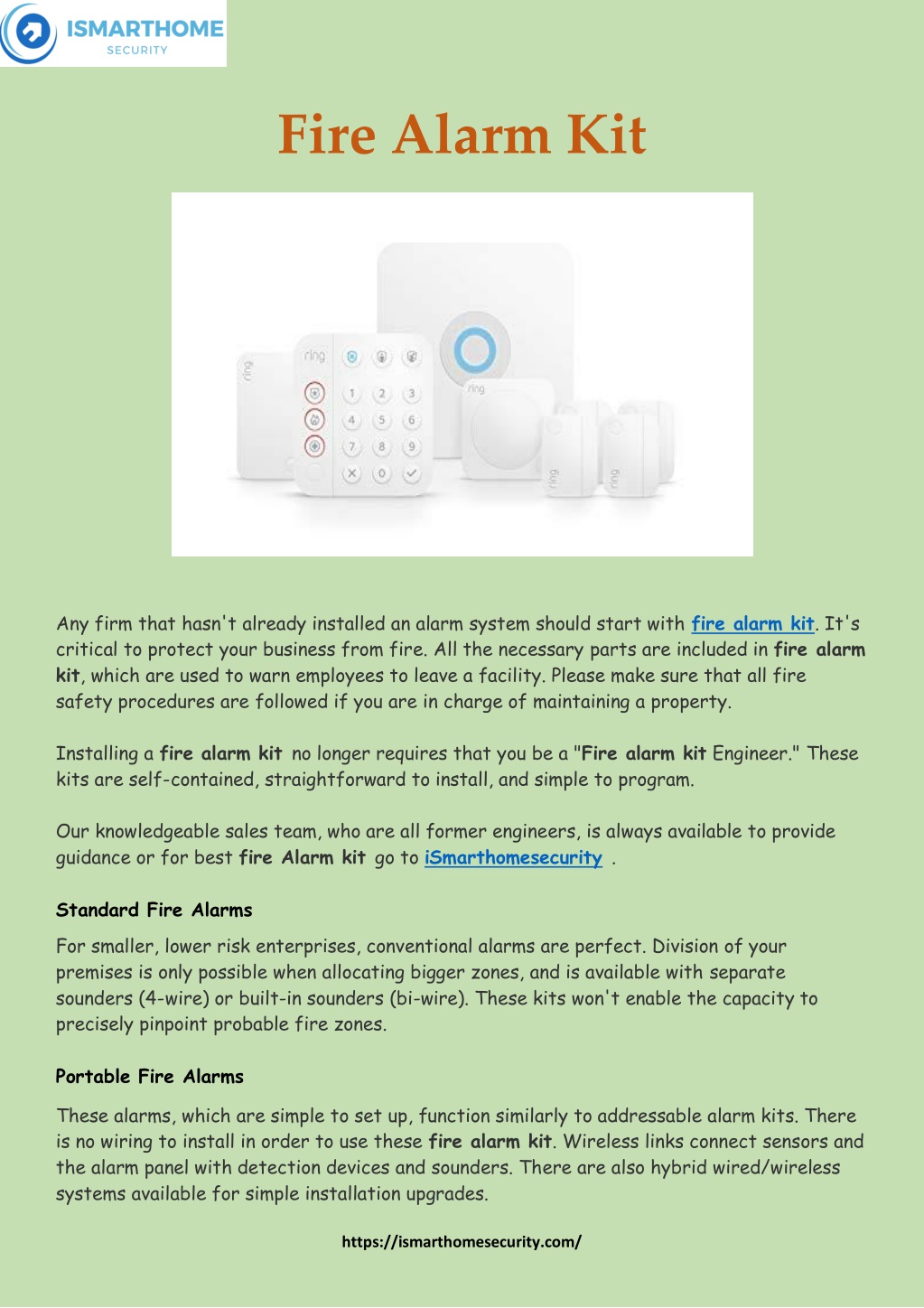 ISMARTHOME
SECURITY

Fire Alarm Kit

Any firm that hasn't already installed an alarm system should start with fire alarm kit. It's critical to protect your business from fire. All the necessary parts are included in fire alarm kit, which are used to warn employees to leave a facility. Please make sure that all fire safety procedures are followed if you are in charge of maintaining a property.

Installing a fire alarm kit no longer requires that you be a "Fire alarm kit Engineer." These kits are self-contained, straightforward to install, and simple to program.

Our knowledgeable sales team, who are all former engineers, is always available to provide guidance or for best fire Alarm kit go to iSmarthomesecurity .

Standard Fire Alarms

For smaller, lower risk enterprises, conventional alarms are perfect. Division of your premises is only possible when allocating bigger zones, and is available with separate sounders (4-wire) or built-in sounders (bi-wire). These kits won't enable the capacity to precisely pinpoint probable fire zones.

Portable Fire Alarms

These alarms, which are simple to set up, function similarly to addressable alarm kits. There is no wiring to install in order to use these fire alarm kit. Wireless links connect sensors and the alarm panel with detection devices and sounders. There are also hybrid wired/wireless systems available for simple installation upgrades.

https://ismarthomesecurity.com/